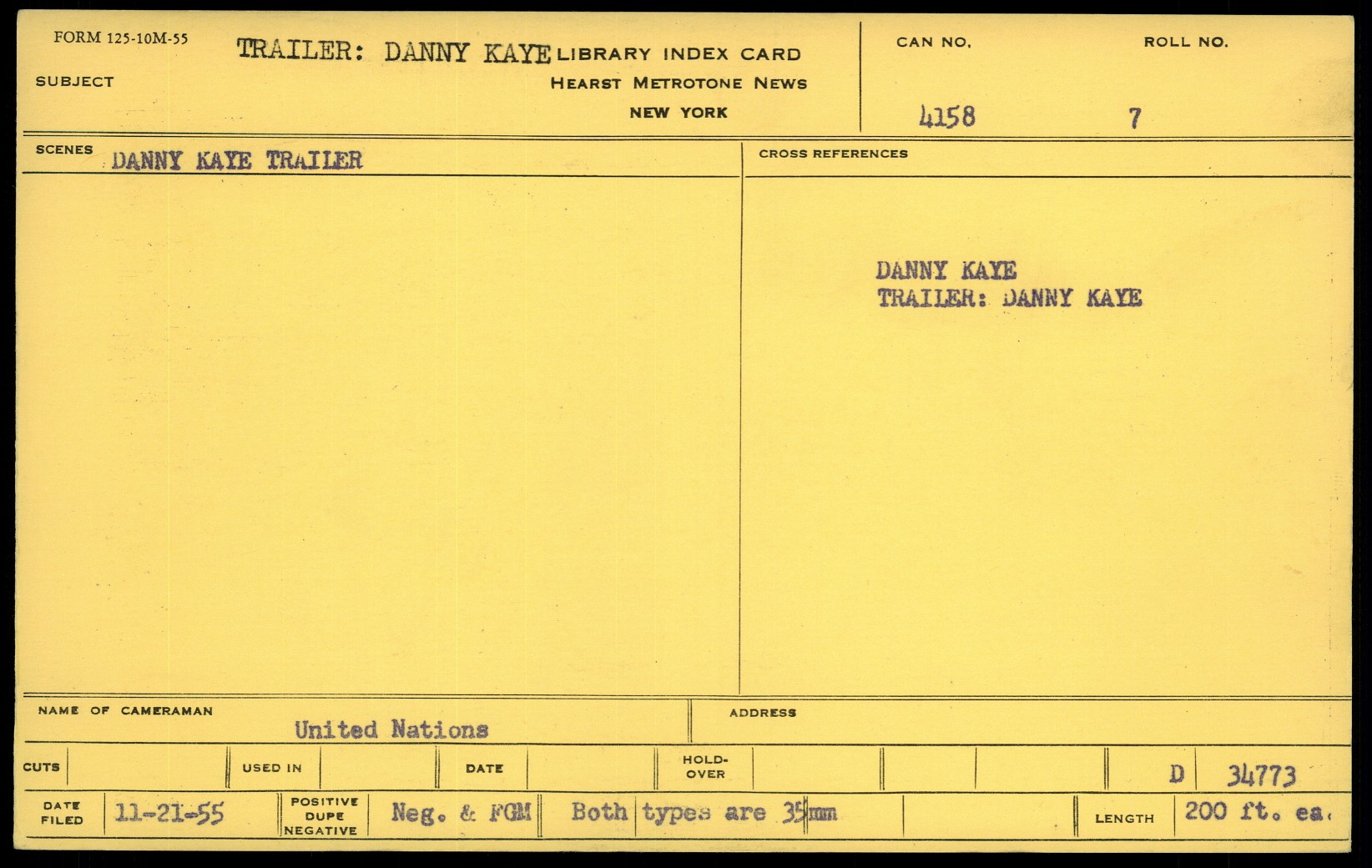 FORM 125-10M-55

SUBJECT

TRAILER: DANNY KAYE

LIBRARY INDEX CARD
HEARST METROTONE NEWS
NEW YORK

CAN NO.
4158

ROLL NO.
7

SCENES DANNY KAYE TRAILER

CROSS REFERENCES

DANNY KAYE
TRAILER: DANNY KAYE

NAME OF CAMERAMAN
United Nations

ADDRESS

CUTS

USED IN

DATE

HOLD-OVER

D 34773

DATE FILED 11-21-55

POSITIVE DUPE NEGATIVE Neg. & FGM Both types are 35mm

LENGTH 200 ft. ea.